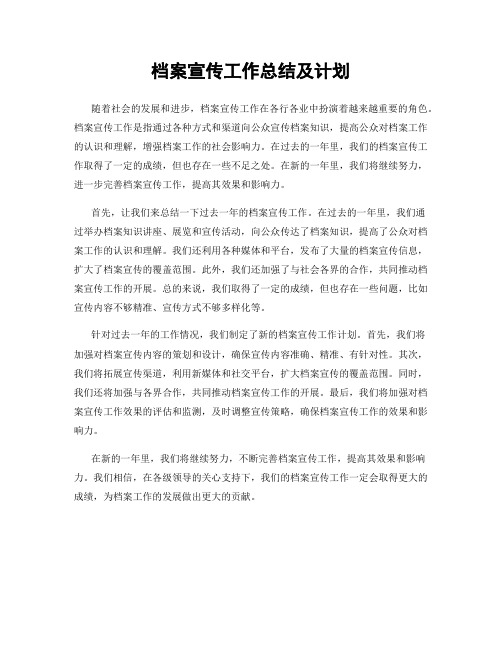 档案宣传工作总结及计划

随着社会的发展和进步，档案宣传工作在各行各业中扮演着越来越重要的角色。档案宣传工作是指通过各种方式和渠道向公众宣传档案知识，提高公众对档案工作的认识和理解，增强档案工作的社会影响力。在过去的一年里，我们的档案宣传工作取得了一定的成绩，但也存在一些不足之处。在新的一年里，我们将继续努力，进一步完善档案宣传工作，提高其效果和影响力。

首先，让我们来总结一下过去一年的档案宣传工作。在过去的一年里，我们通过举办档案知识讲座、展览和宣传活动，向公众传达了档案知识，提高了公众对档案工作的认识和理解。我们还利用各种媒体和平台，发布了大量的档案宣传信息，扩大了档案宣传的覆盖范围。此外，我们还加强了与社会各界的合作，共同推动档案宣传工作的开展。总的来说，我们取得了一定的成绩，但也存在一些问题，比如宣传内容不够精准、宣传方式不够多样化等。

针对过去一年的工作情况，我们制定了新的档案宣传工作计划。首先，我们将加强对档案宣传内容的策划和设计，确保宣传内容准确、精准、有针对性。其次，我们将拓展宣传渠道，利用新媒体和社交平台，扩大档案宣传的覆盖范围。同时，我们还将加强与各界合作，共同推动档案宣传工作的开展。最后，我们将加强对档案宣传工作效果的评估和监测，及时调整宣传策略，确保档案宣传工作的效果和影响力。

在新的一年里，我们将继续努力，不断完善档案宣传工作，提高其效果和影响力。我们相信，在各级领导的关心支持下，我们的档案宣传工作一定会取得更大的成绩，为档案工作的发展做出更大的贡献。